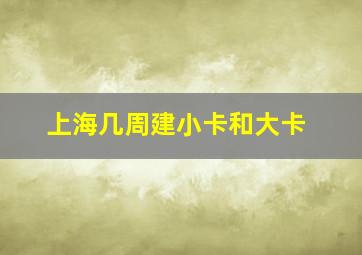 上海几周建小卡和大卡